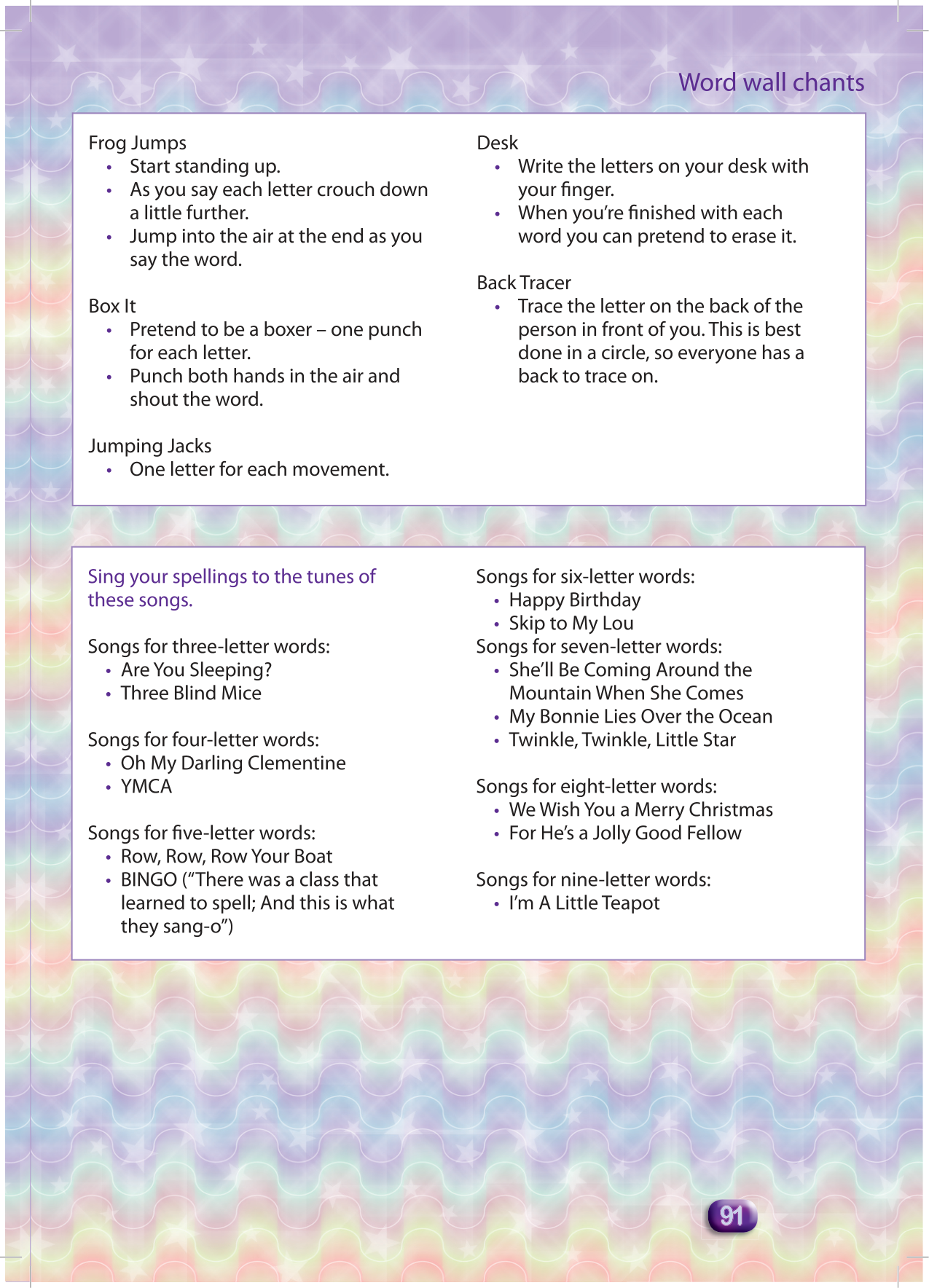 Word wall chants

Frog Jumps
• Start standing up.
• As you say each letter crouch down a little further.
• Jump into the air at the end as you say the word.

Box It
• Pretend to be a boxer – one punch for each letter.
• Punch both hands in the air and shout the word.

Jumping Jacks
• One letter for each movement.

Desk
• Write the letters on your desk with your finger.
• When you're finished with each word you can pretend to erase it.

Back Tracer
• Trace the letter on the back of the person in front of you. This is best done in a circle, so everyone has a back to trace on.

Sing your spellings to the tunes of these songs.

Songs for three-letter words:
• Are You Sleeping?
• Three Blind Mice

Songs for four-letter words:
• Oh My Darling Clementine
• YMCA

Songs for five-letter words:
• Row, Row, Row Your Boat
• BINGO ("There was a class that learned to spell; And this is what they sang-o")

Songs for six-letter words:
• Happy Birthday
• Skip to My Lou
Songs for seven-letter words:
• She'll Be Coming Around the Mountain When She Comes
• My Bonnie Lies Over the Ocean
• Twinkle, Twinkle, Little Star

Songs for eight-letter words:
• We Wish You a Merry Christmas
• For He's a Jolly Good Fellow

Songs for nine-letter words:
• I'm A Little Teapot

91